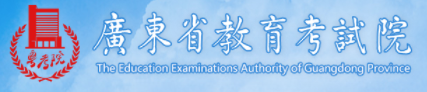 粤考院

廣東省教育考試院
The Education Examinations Authority of Guangdong Province